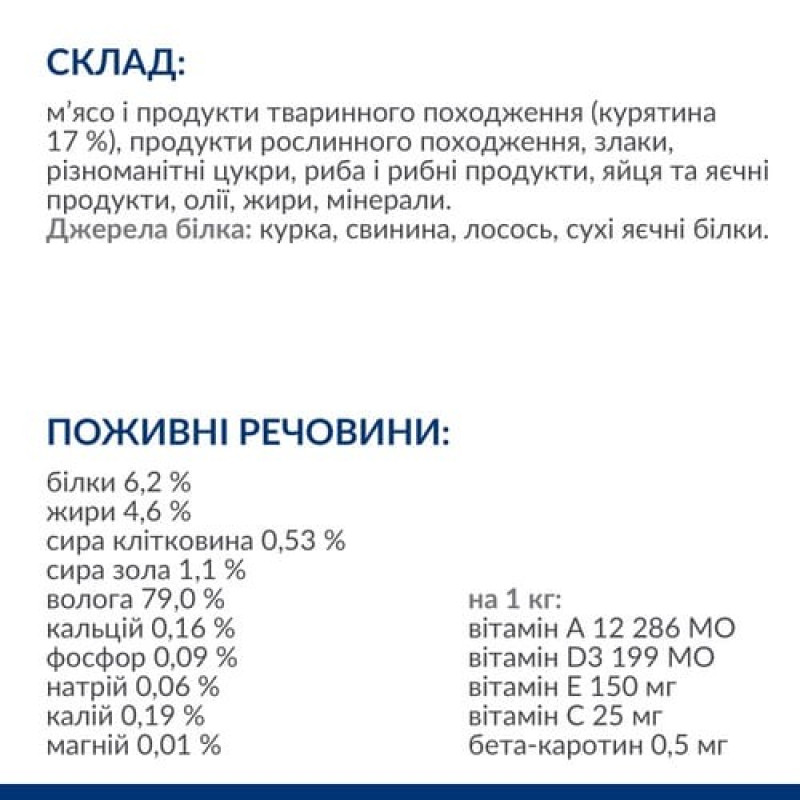 СКЛАД:

м'ясо і продукти тваринного походження (курятина 17 %), продукти рослинного походження, злаки, різноманітні цукри, риба і рибні продукти, яйця та яєчні продукти, олії, жири, мінерали.
Джерела білка: курка, свинина, лосось, сухі яєчні білки.

ПОЖИВНІ РЕЧОВИНИ:

білки 6,2 %
жири 4,6 %
сира клітковина 0,53 %
сира зола 1,1 %
волога 79,0 %
кальцій 0,16 %
фосфор 0,09 %
натрій 0,06 %
калій 0,19 %
магній 0,01 %

на 1 кг:
вітамін А 12 286 МО
вітамін D3 199 МО
вітамін Е 150 мг
вітамін С 25 мг
бета-каротин 0,5 мг